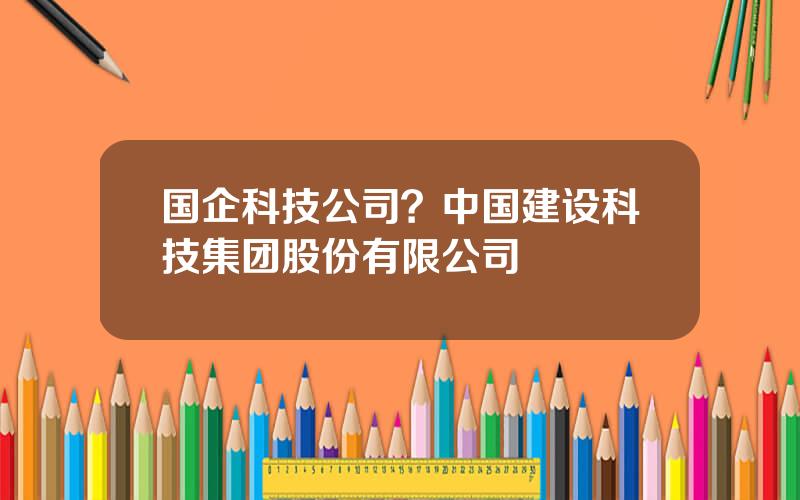 国企科技公司？中国建设科技集团股份有限公司

0 1 2 3 4 5 6 7 8 9 10 11 12 13 14 15 16 17 18 19 20 21 22 23 24 25 26 27 28 29 30